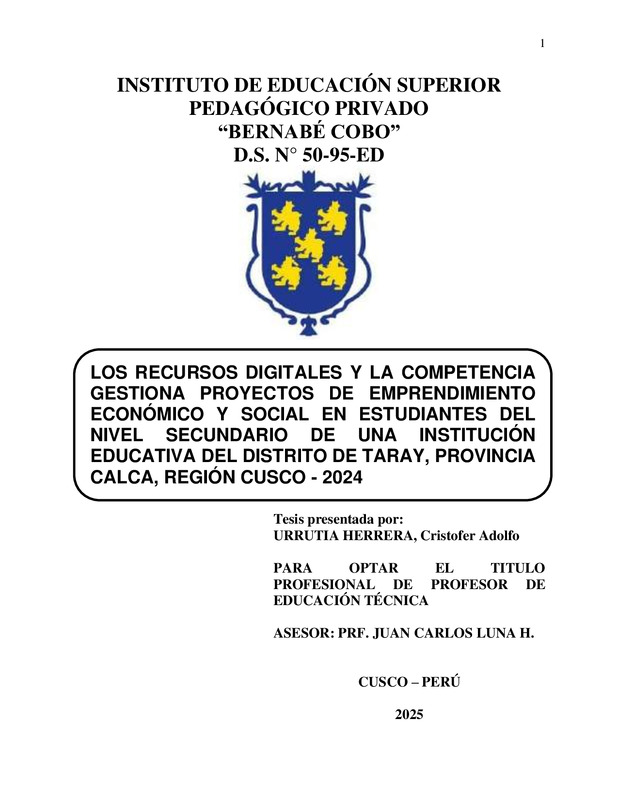 1

INSTITUTO DE EDUCACIÓN SUPERIOR PEDAGÓGICO PRIVADO “BERNABÉ COBO” D.S. N° 50-95-ED

LOS RECURSOS DIGITALES Y LA COMPETENCIA GESTIONA PROYECTOS DE EMPRENDIMIENTO ECONÓMICO Y SOCIAL EN ESTUDIANTES DEL NIVEL SECUNDARIO DE UNA INSTITUCIÓN EDUCATIVA DEL DISTRITO DE TARAY, PROVINCIA CALCA, REGIÓN CUSCO - 2024

Tesis presentada por:
URRUTIA HERRERA, Cristofer Adolfo

PARA OPTAR EL TITULO PROFESIONAL DE PROFESOR DE EDUCACIÓN TÉCNICA

ASESOR: PRF. JUAN CARLOS LUNA H.

CUSCO – PERÚ

2025